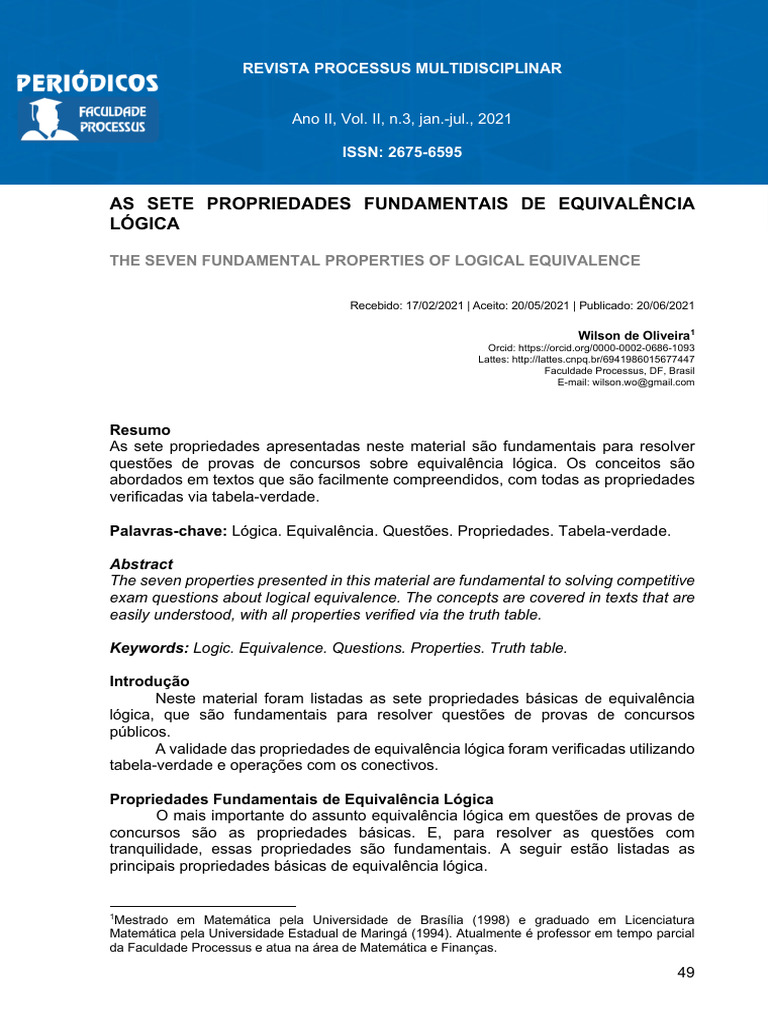 PERIÓDICOS
FACULDADE PROCESSUS

REVISTA PROCESSUS MULTIDISCIPLINAR

Ano II, Vol. II, n.3, jan.-jul., 2021

ISSN: 2675-6595

AS SETE PROPRIEDADES FUNDAMENTAIS DE EQUIVALÊNCIA LÓGICA

THE SEVEN FUNDAMENTAL PROPERTIES OF LOGICAL EQUIVALENCE

Recebido: 17/02/2021 | Aceito: 20/05/2021 | Publicado: 20/06/2021

Wilson de Oliveira$^1$
Orcid: https://orcid.org/0000-0002-0686-1093
Lattes: http://lattes.cnpq.br/6941986015677447
Faculdade Processus, DF, Brasil
E-mail: wilson.wo@gmail.com

Resumo
As sete propriedades apresentadas neste material são fundamentais para resolver questões de provas de concursos sobre equivalência lógica. Os conceitos são abordados em textos que são facilmente compreendidos, com todas as propriedades verificadas via tabela-verdade.

Palavras-chave: Lógica. Equivalência. Questões. Propriedades. Tabela-verdade.

Abstract
The seven properties presented in this material are fundamental to solving competitive exam questions about logical equivalence. The concepts are covered in texts that are easily understood, with all properties verified via the truth table.

Keywords: Logic. Equivalence. Questions. Properties. Truth table.

Introdução
Neste material foram listadas as sete propriedades básicas de equivalência lógica, que são fundamentais para resolver questões de provas de concursos públicos.
A validade das propriedades de equivalência lógica foram verificadas utilizando tabela-verdade e operações com os conectivos.

Propriedades Fundamentais de Equivalência Lógica
O mais importante do assunto equivalência lógica em questões de provas de concursos são as propriedades básicas. E, para resolver as questões com tranquilidade, essas propriedades são fundamentais. A seguir estão listadas as principais propriedades básicas de equivalência lógica.

$^1$Mestrado em Matemática pela Universidade de Brasília (1998) e graduado em Licenciatura Matemática pela Universidade Estadual de Maringá (1994). Atualmente é professor em tempo parcial da Faculdade Processus e atua na área de Matemática e Finanças.

49